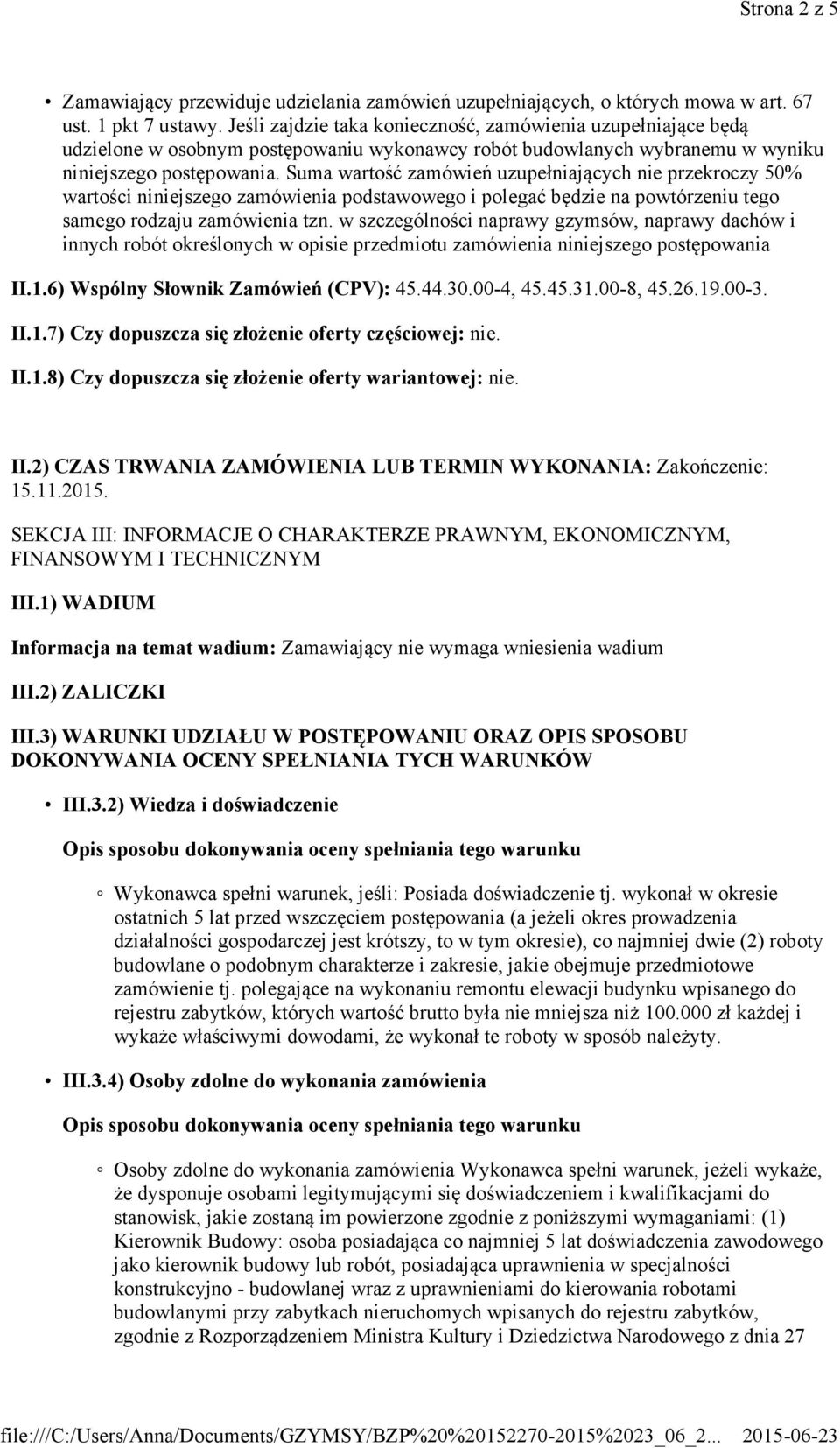 Strona 2 z 5

• Zamawiający przewiduje udzielania zamówień uzupełniających, o których mowa w art. 67 ust. 1 pkt 7 ustawy. Jeśli zajdzie taka konieczność, zamówienia uzupełniające będą udzielone w osobnym postępowaniu wykonawcy robót budowlanych wybranemu w wyniku niniejszego postępowania. Suma wartość zamówień uzupełniających nie przekroczy 50% wartości niniejszego zamówienia podstawowego i polegać będzie na powtórzeniu tego samego rodzaju zamówienia tzn. w szczególności naprawy gzymsów, naprawy dachów i innych robót określonych w opisie przedmiotu zamówienia niniejszego postępowania

II.1.6) Wspólny Słownik Zamówień (CPV): 45.44.30.00-4, 45.45.31.00-8, 45.26.19.00-3.

II.1.7) Czy dopuszcza się złożenie oferty częściowej: nie.

II.1.8) Czy dopuszcza się złożenie oferty wariantowej: nie.

II.2) CZAS TRWANIA ZAMÓWIENIA LUB TERMIN WYKONANIA: Zakończenie: 15.11.2015.

SEKCJA III: INFORMACJE O CHARAKTERZE PRAWNYM, EKONOMICZNYM, FINANSOWYM I TECHNICZNYM

III.1) WADIUM

Informacja na temat wadium: Zamawiający nie wymaga wniesienia wadium

III.2) ZALICZKI

III.3) WARUNKI UDZIAŁU W POSTĘPOWANIU ORAZ OPIS SPOSOBU DOKONYWANIA OCENY SPEŁNIANIA TYCH WARUNKÓW

• III.3.2) Wiedza i doświadczenie

Opis sposobu dokonywania oceny spełniania tego warunku

◦ Wykonawca spełni warunek, jeśli: Posiada doświadczenie tj. wykonał w okresie ostatnich 5 lat przed wszczęciem postępowania (a jeżeli okres prowadzenia działalności gospodarczej jest krótszy, to w tym okresie), co najmniej dwie (2) roboty budowlane o podobnym charakterze i zakresie, jakie obejmuje przedmiotowe zamówienie tj. polegające na wykonaniu remontu elewacji budynku wpisanego do rejestru zabytków, których wartość brutto była nie mniejsza niż 100.000 zł każdej i wykaże właściwymi dowodami, że wykonał te roboty w sposób należyty.

• III.3.4) Osoby zdolne do wykonania zamówienia

Opis sposobu dokonywania oceny spełniania tego warunku

◦ Osoby zdolne do wykonania zamówienia Wykonawca spełni warunek, jeżeli wykaże, że dysponuje osobami legitymującymi się doświadczeniem i kwalifikacjami do stanowisk, jakie zostaną im powierzone zgodnie z poniższymi wymaganiami: (1) Kierownik Budowy: osoba posiadająca co najmniej 5 lat doświadczenia zawodowego jako kierownik budowy lub robót, posiadająca uprawnienia w specjalności konstrukcyjno - budowlanej wraz z uprawnieniami do kierowania robotami budowlanymi przy zabytkach nieruchomych wpisanych do rejestru zabytków, zgodnie z Rozporządzeniem Ministra Kultury i Dziedzictwa Narodowego z dnia 27

file:///C:/Users/Anna/Documents/GZYMSY/BZP%20%20152270-2015%2023_06_2... 2015-06-23